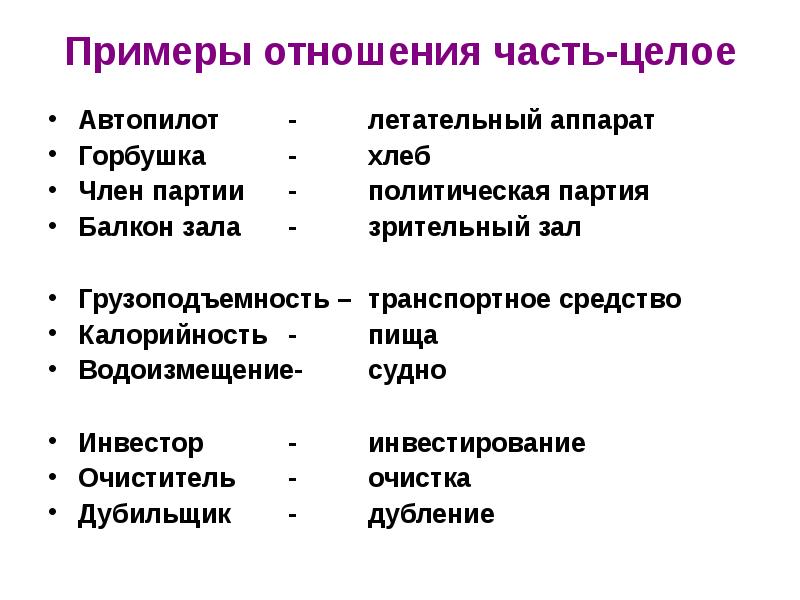 Примеры отношения часть-целое

• Автопилот - летательный аппарат
• Горбушка - хлеб
• Член партии - политическая партия
• Балкон зала - зрительный зал

• Грузоподъемность – транспортное средство
• Калорийность - пища
• Водоизмещение- судно

• Инвестор - инвестирование
• Очиститель - очистка
• Дубильщик - дубление